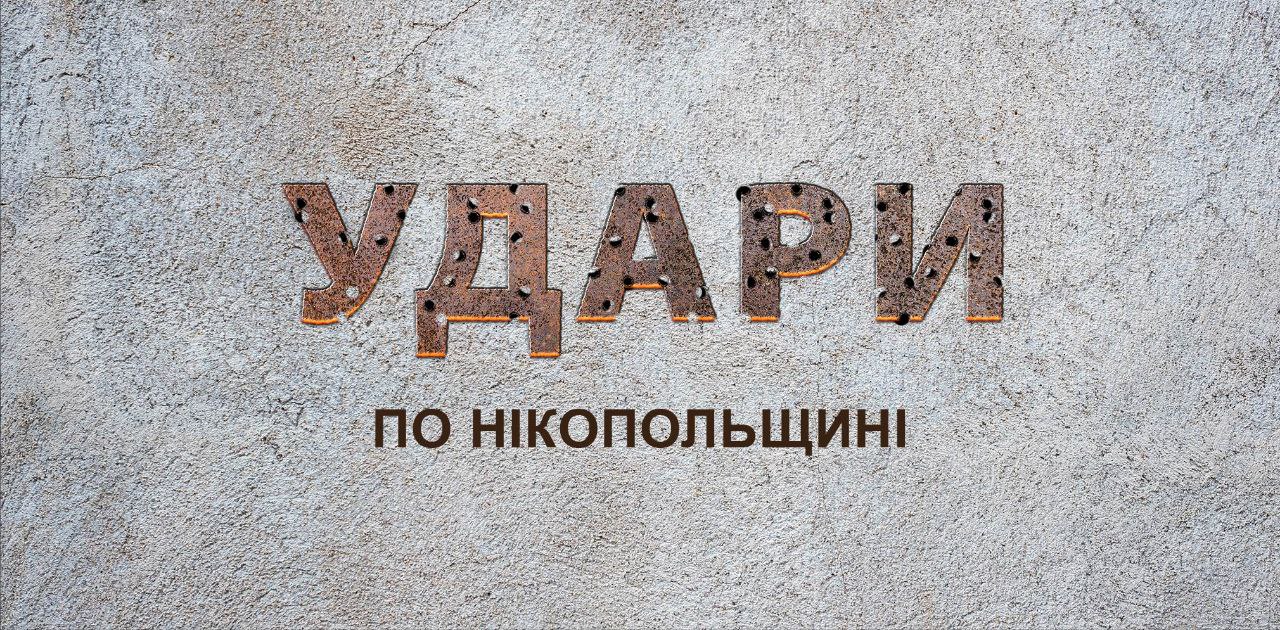 УДАРИ

ПО НІКОПОЛЬЩИНІ